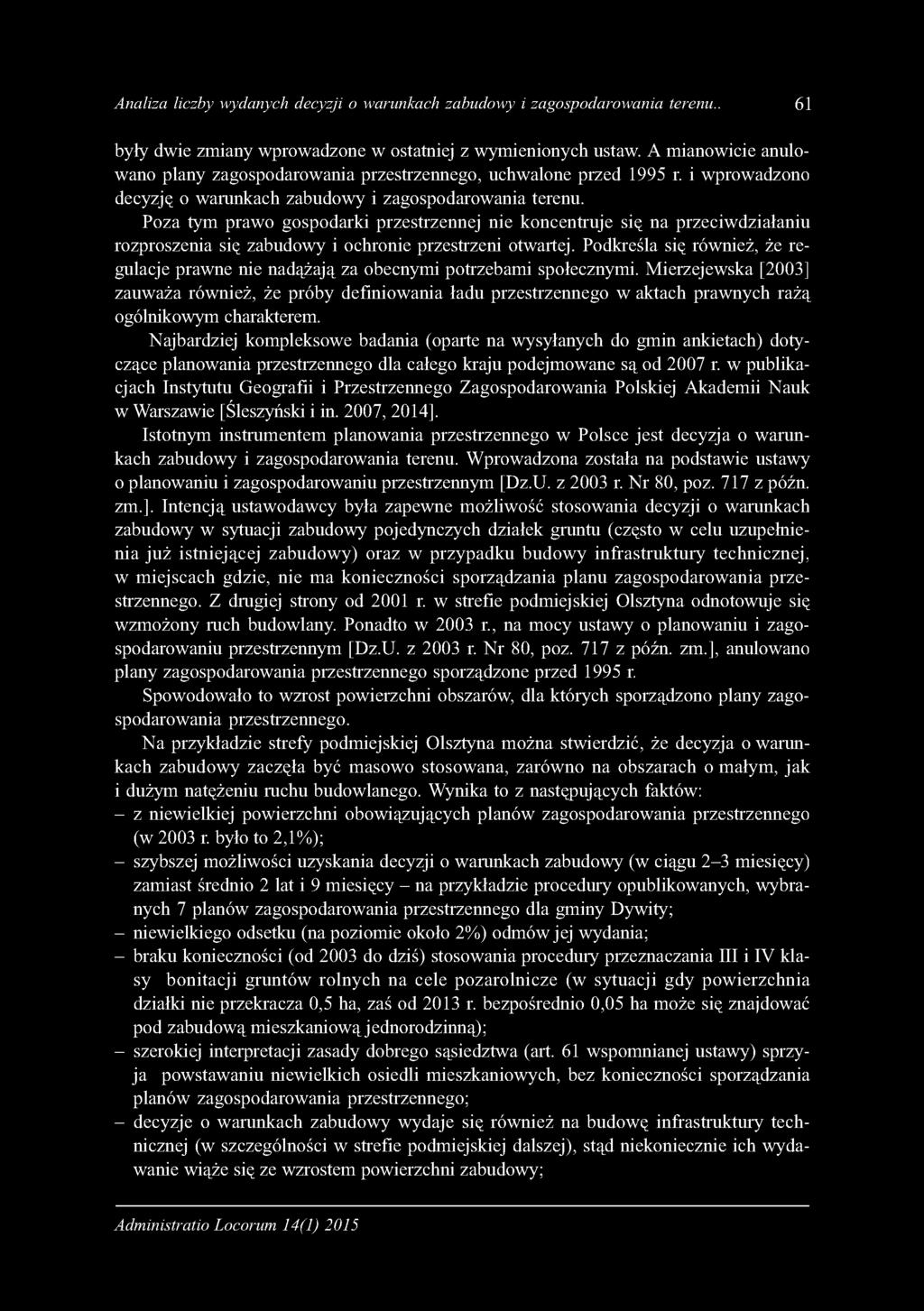 Analiza liczby wydanych decyzji o warunkach zabudowy i zagospodarowania terenu.. 61

były dwie zmiany wprowadzone w ostatniej z wymienionych ustaw. A mianowicie anulowano plany zagospodarowania przestrzennego, uchwalone przed 1995 r. i wprowadzono decyzję o warunkach zabudowy i zagospodarowania terenu.

Poza tym prawo gospodarki przestrzennej nie koncentruje się na przeciwdziałaniu rozproszenia się zabudowy i ochronie przestrzeni otwartej. Podkreśla się również, że regulacje prawne nie nadążają za obecnymi potrzebami społecznymi. Mierzejewska [2003] zauważa również, że próby definiowania ładu przestrzennego w aktach prawnych rażą ogólnikowym charakterem.

Najbardziej kompleksowe badania (oparte na wysyłanych do gmin ankietach) dotyczące planowania przestrzennego dla całego kraju podejmowane są od 2007 r. w publikacjach Instytutu Geografii i Przestrzennego Zagospodarowania Polskiej Akademii Nauk w Warszawie [Śleszyński i in. 2007, 2014].

Istotnym instrumentem planowania przestrzennego w Polsce jest decyzja o warunkach zabudowy i zagospodarowania terenu. Wprowadzona została na podstawie ustawy o planowaniu i zagospodarowaniu przestrzennym [Dz.U. z 2003 r. Nr 80, poz. 717 z późn. zm.]. Intencją ustawodawcy była zapewne możliwość stosowania decyzji o warunkach zabudowy w sytuacji zabudowy pojedynczych działek gruntu (często w celu uzupełnienia już istniejącej zabudowy) oraz w przypadku budowy infrastruktury technicznej, w miejscach gdzie, nie ma konieczności sporządzania planu zagospodarowania przestrzennego. Z drugiej strony od 2001 r. w strefie podmiejskiej Olsztyna odnotowuje się wzmożony ruch budowlany. Ponadto w 2003 r., na mocy ustawy o planowaniu i zagospodarowaniu przestrzennym [Dz.U. z 2003 r. Nr 80, poz. 717 z późn. zm.], anulowano plany zagospodarowania przestrzennego sporządzone przed 1995 r.

Spowodowało to wzrost powierzchni obszarów, dla których sporządzono plany zagospodarowania przestrzennego.

Na przykładzie strefy podmiejskiej Olsztyna można stwierdzić, że decyzja o warunkach zabudowy zaczęła być masowo stosowana, zarówno na obszarach o małym, jak i dużym natężeniu ruchu budowlanego. Wynika to z następujących faktów:
– z niewielkiej powierzchni obowiązujących planów zagospodarowania przestrzennego (w 2003 r. było to 2,1%);
– szybszej możliwości uzyskania decyzji o warunkach zabudowy (w ciągu 2–3 miesięcy) zamiast średnio 2 lat i 9 miesięcy – na przykładzie procedury opublikowanych, wybranych 7 planów zagospodarowania przestrzennego dla gminy Dywity;
– niewielkiego odsetku (na poziomie około 2%) odmów jej wydania;
– braku konieczności (od 2003 do dziś) stosowania procedury przeznaczania III i IV klasy bonitacji gruntów rolnych na cele pozarolnicze (w sytuacji gdy powierzchnia działki nie przekracza 0,5 ha, zaś od 2013 r. bezpośrednio 0,05 ha może się znajdować pod zabudową mieszkaniową jednorodzinną);
– szerokiej interpretacji zasady dobrego sąsiedztwa (art. 61 wspomnianej ustawy) sprzyja powstawaniu niewielkich osiedli mieszkaniowych, bez konieczności sporządzania planów zagospodarowania przestrzennego;
– decyzje o warunkach zabudowy wydaje się również na budowę infrastruktury technicznej (w szczególności w strefie podmiejskiej dalszej), stąd niekoniecznie ich wydawanie wiąże się ze wzrostem powierzchni zabudowy;

Administratio Locorum 14(1) 2015